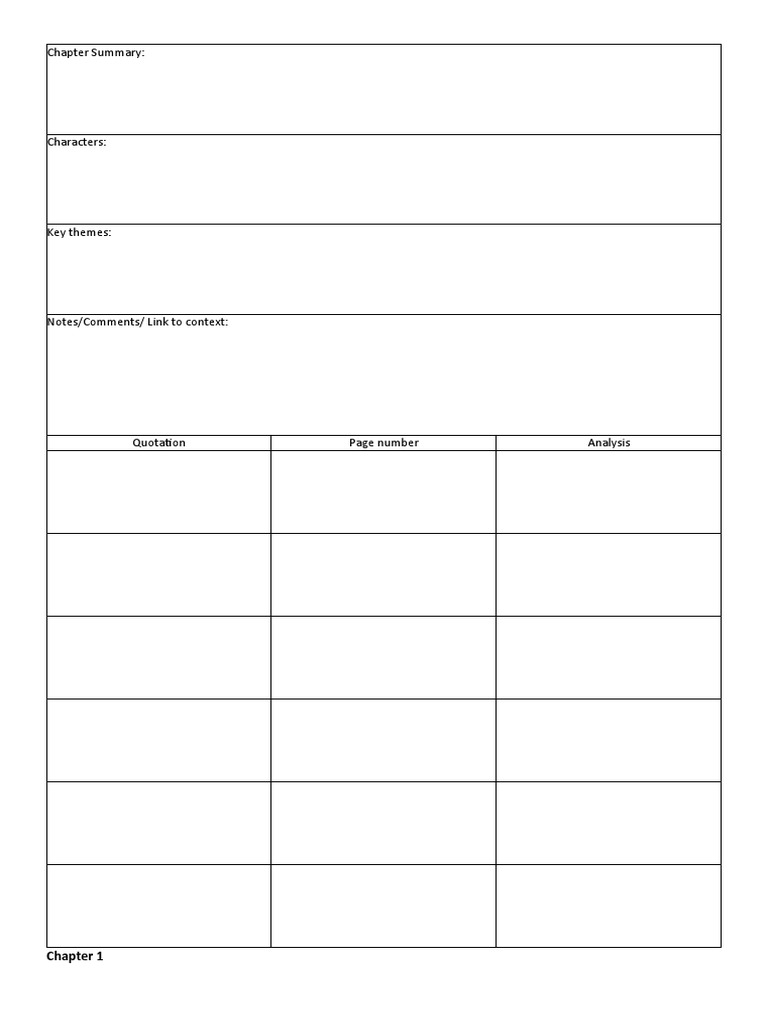 Chapter Summary:

Characters:

Key themes:

Notes/Comments/ Link to context:

| Quotation | Page number | Analysis |
|---|---|---|
| | | |
| | | |
| | | |
| | | |
| | | |
| | | |

Chapter 1